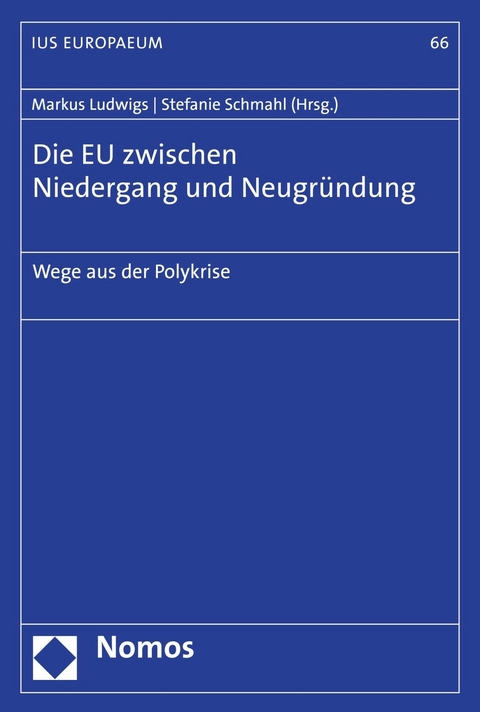 IUS EUROPAEUM 66

Markus Ludwigs | Stefanie Schmahl (Hrsg.)

Die EU zwischen Niedergang und Neugründung

Wege aus der Polykrise

Nomos